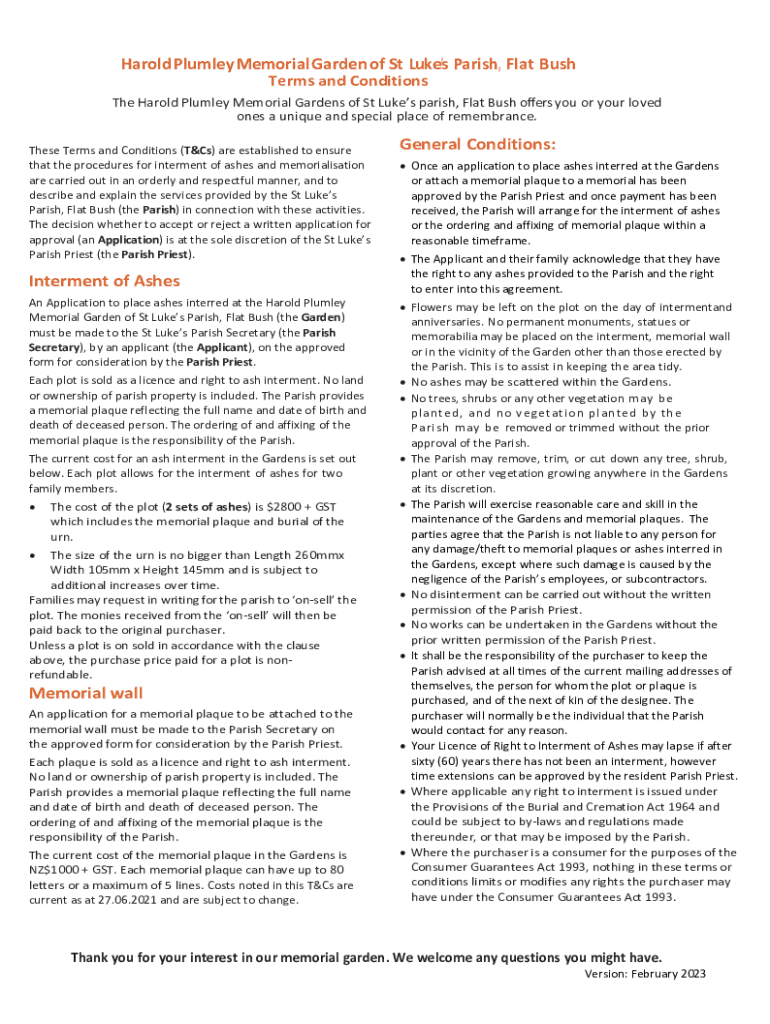 Harold Plumley Memorial Garden of St Luke's Parish, Flat Bush
Terms and Conditions

The Harold Plumley Memorial Gardens of St Luke's parish, Flat Bush offers you or your loved ones a unique and special place of remembrance.

These Terms and Conditions (T&Cs) are established to ensure that the procedures for interment of ashes and memorialisation are carried out in an orderly and respectful manner, and to describe and explain the services provided by the St Luke's Parish, Flat Bush (the Parish) in connection with these activities. The decision whether to accept or reject a written application for approval (an Application) is at the sole discretion of the St Luke's Parish Priest (the Parish Priest).

Interment of Ashes

An Application to place ashes interred at the Harold Plumley Memorial Garden of St Luke's Parish, Flat Bush (the Garden) must be made to the St Luke's Parish Secretary (the Parish Secretary), by an applicant (the Applicant), on the approved form for consideration by the Parish Priest.

Each plot is sold as a licence and right to ash interment. No land or ownership of parish property is included. The Parish provides a memorial plaque reflecting the full name and date of birth and death of deceased person. The ordering of and affixing of the memorial plaque is the responsibility of the Parish.

The current cost for an ash interment in the Gardens is set out below. Each plot allows for the interment of ashes for two family members.

• The cost of the plot (2 sets of ashes) is $2800 + GST which includes the memorial plaque and burial of the urn.
• The size of the urn is no bigger than Length 260mmx Width 105mm x Height 145mm and is subject to additional increases over time.

Families may request in writing for the parish to 'on-sell' the plot. The monies received from the 'on-sell' will then be paid back to the original purchaser.
Unless a plot is on sold in accordance with the clause above, the purchase price paid for a plot is non-refundable.

Memorial wall

An application for a memorial plaque to be attached to the memorial wall must be made to the Parish Secretary on the approved form for consideration by the Parish Priest.

Each plaque is sold as a licence and right to ash interment. No land or ownership of parish property is included. The Parish provides a memorial plaque reflecting the full name and date of birth and death of deceased person. The ordering of and affixing of the memorial plaque is the responsibility of the Parish.

The current cost of the memorial plaque in the Gardens is NZ$1000 + GST. Each memorial plaque can have up to 80 letters or a maximum of 5 lines. Costs noted in this T&Cs are current as at 27.06.2021 and are subject to change.

General Conditions:

• Once an application to place ashes interred at the Gardens or attach a memorial plaque to a memorial has been approved by the Parish Priest and once payment has been received, the Parish will arrange for the interment of ashes or the ordering and affixing of memorial plaque within a reasonable timeframe.
• The Applicant and their family acknowledge that they have the right to any ashes provided to the Parish and the right to enter into this agreement.
• Flowers may be left on the plot on the day of interment and anniversaries. No permanent monuments, statues or memorabilia may be placed on the interment, memorial wall or in the vicinity of the Garden other than those erected by the Parish. This is to assist in keeping the area tidy.
• No ashes may be scattered within the Gardens.
• No trees, shrubs or any other vegetation may be planted, and no vegetation planted by the Parish may be removed or trimmed without the prior approval of the Parish.
• The Parish may remove, trim, or cut down any tree, shrub, plant or other vegetation growing anywhere in the Gardens at its discretion.
• The Parish will exercise reasonable care and skill in the maintenance of the Gardens and memorial plaques. The parties agree that the Parish is not liable to any person for any damage/theft to memorial plaques or ashes interred in the Gardens, except where such damage is caused by the negligence of the Parish's employees, or subcontractors.
• No disinterment can be carried out without the written permission of the Parish Priest.
• No works can be undertaken in the Gardens without the prior written permission of the Parish Priest.
• It shall be the responsibility of the purchaser to keep the Parish advised at all times of the current mailing addresses of themselves, the person for whom the plot or plaque is purchased, and of the next of kin of the designee. The purchaser will normally be the individual that the Parish would contact for any reason.
• Your Licence of Right to Interment of Ashes may lapse if after sixty (60) years there has not been an interment, however time extensions can be approved by the resident Parish Priest.
• Where applicable any right to interment is issued under the Provisions of the Burial and Cremation Act 1964 and could be subject to by-laws and regulations made thereunder, or that may be imposed by the Parish.
• Where the purchaser is a consumer for the purposes of the Consumer Guarantees Act 1993, nothing in these terms or conditions limits or modifies any rights the purchaser may have under the Consumer Guarantees Act 1993.

Thank you for your interest in our memorial garden. We welcome any questions you might have.

Version: February 2023